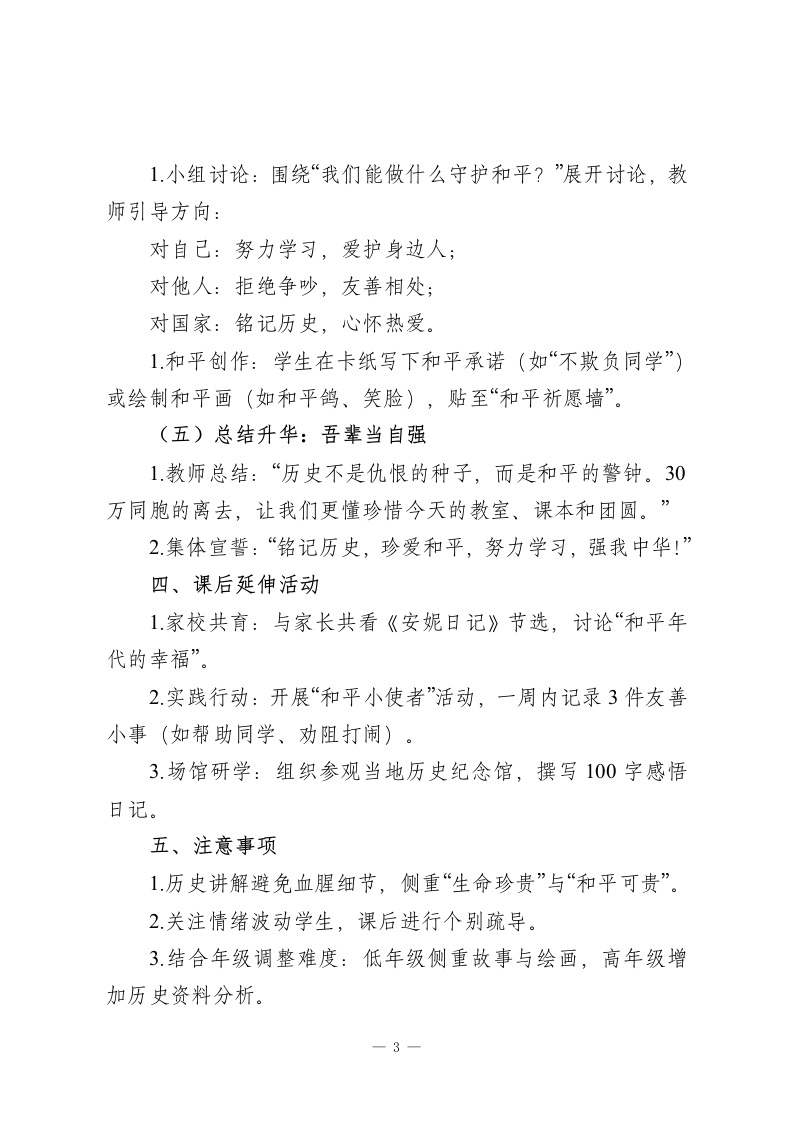 1.小组讨论：围绕“我们能做什么守护和平？”展开讨论，教师引导方向：

对自己：努力学习，爱护身边人；

对他人：拒绝争吵，友善相处；

对国家：铭记历史，心怀热爱。

1.和平创作：学生在卡纸写下和平承诺（如“不欺负同学”）或绘制和平画（如和平鸽、笑脸），贴至“和平祈愿墙”。

（五）总结升华：吾辈当自强

1.教师总结：“历史不是仇恨的种子，而是和平的警钟。30万同胞的离去，让我们更懂珍惜今天的教室、课本和团圆。”

2.集体宣誓：“铭记历史，珍爱和平，努力学习，强我中华!”

四、课后延伸活动

1.家校共育：与家长共看《安妮日记》节选，讨论“和平年代的幸福”。

2.实践行动：开展“和平小使者”活动，一周内记录3件友善小事（如帮助同学、劝阻打闹）。

3.场馆研学：组织参观当地历史纪念馆，撰写100字感悟日记。

五、注意事项

1.历史讲解避免血腥细节，侧重“生命珍贵”与“和平可贵”。

2.关注情绪波动学生，课后进行个别疏导。

3.结合年级调整难度：低年级侧重故事与绘画，高年级增加历史资料分析。

— 3 —